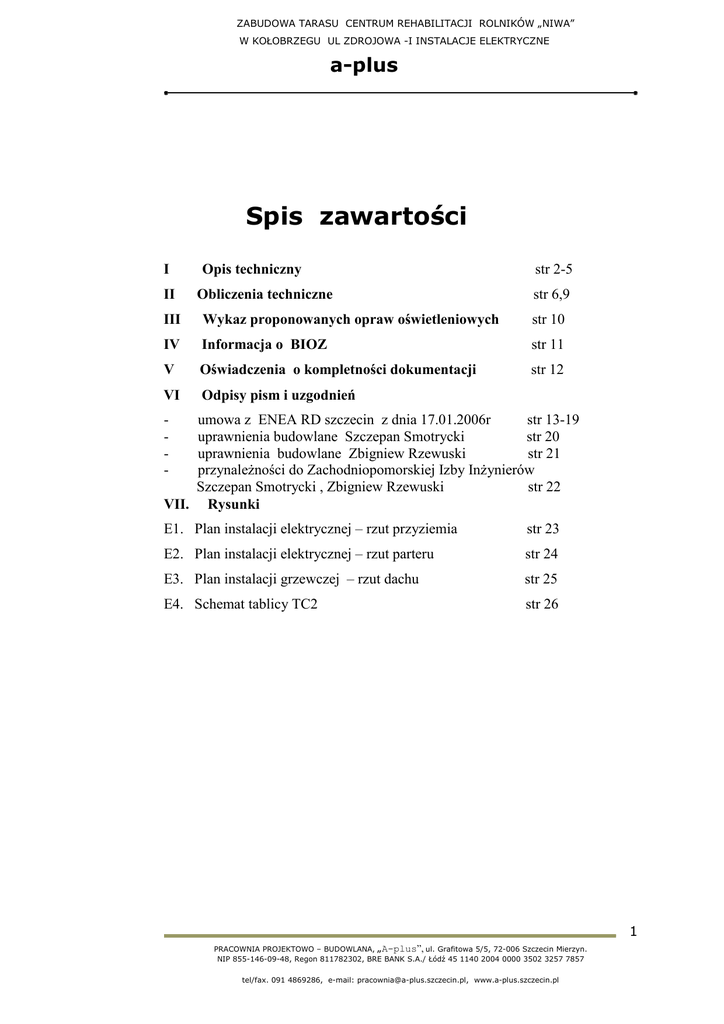 ZABUDOWA TARASU CENTRUM REHABILITACJI ROLNIKÓW „NIWA"
W KOŁOBRZEGU UL ZDROJOWA -I INSTALACJE ELEKTRYCZNE

a-plus

Spis zawartości

I Opis techniczny str 2-5
II Obliczenia techniczne str 6,9
III Wykaz proponowanych opraw oświetleniowych str 10
IV Informacja o BIOZ str 11
V Oświadczenia o kompletności dokumentacji str 12
VI Odpisy pism i uzgodnień
- umowa z ENEA RD szczecin z dnia 17.01.2006r str 13-19
- uprawnienia budowlane Szczepan Smotrycki str 20
- uprawnienia budowlane Zbigniew Rzewuski str 21
- przynależności do Zachodniopomorskiej Izby Inżynierów Szczepan Smotrycki , Zbigniew Rzewuski str 22
VII. Rysunki
E1. Plan instalacji elektrycznej – rzut przyziemia str 23
E2. Plan instalacji elektrycznej – rzut parteru str 24
E3. Plan instalacji grzewczej – rzut dachu str 25
E4. Schemat tablicy TC2 str 26

1

PRACOWNIA PROJEKTOWO – BUDOWLANA, „A-plus", ul. Grafitowa 5/5, 72-006 Szczecin Mierzyn.
NIP 855-146-09-48, Regon 811782302, BRE BANK S.A./ Łódź 45 1140 2004 0000 3502 3257 7857

tel/fax. 091 4869286, e-mail: pracownia@a-plus.szczecin.pl, www.a-plus.szczecin.pl